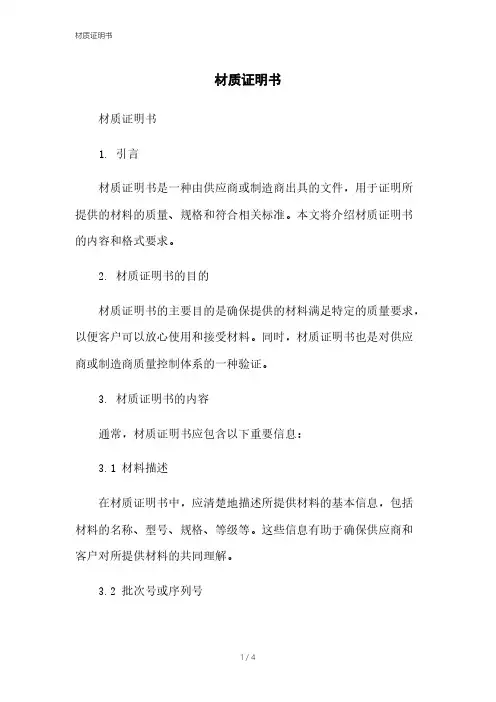 材质证明书

材质证明书

材质证明书

1. 引言

材质证明书是一种由供应商或制造商出具的文件，用于证明所提供的材料的质量、规格和符合相关标准。本文将介绍材质证明书的内容和格式要求。

2. 材质证明书的目的

材质证明书的主要目的是确保提供的材料满足特定的质量要求，以便客户可以放心使用和接受材料。同时，材质证明书也是对供应商或制造商质量控制体系的一种验证。

3. 材质证明书的内容

通常，材质证明书应包含以下重要信息：

3.1 材料描述

在材质证明书中，应清楚地描述所提供材料的基本信息，包括材料的名称、型号、规格、等级等。这些信息有助于确保供应商和客户对所提供材料的共同理解。

3.2 批次号或序列号

1 / 4